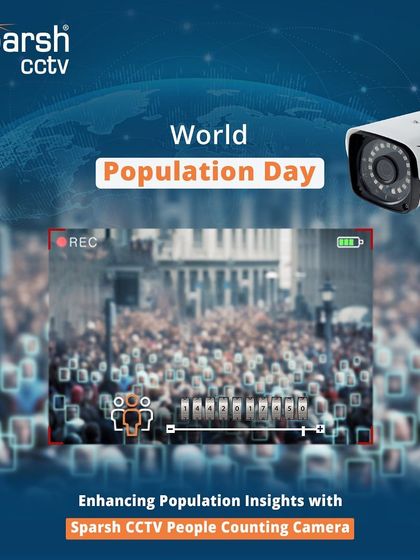 arsh®
cctv

World
Population Day

REC

1442017450

Enhancing Population Insights with
Sparsh CCTV People Counting Camera